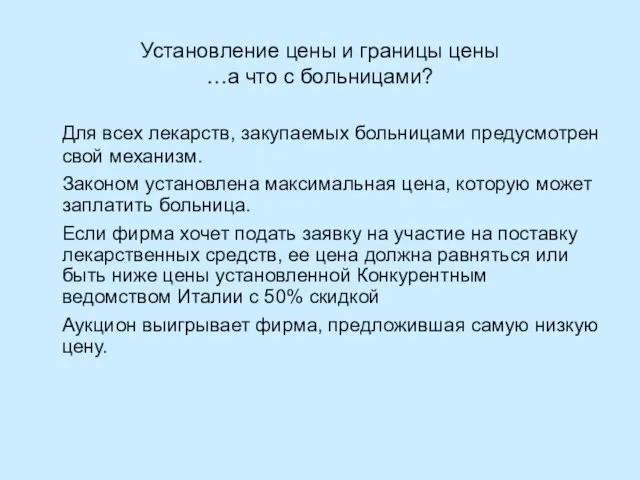 Установление цены и границы цены
…а что с больницами?

Для всех лекарств, закупаемых больницами предусмотрен свой механизм.

Законом установлена максимальная цена, которую может заплатить больница.

Если фирма хочет подать заявку на участие на поставку лекарственных средств, ее цена должна равняться или быть ниже цены установленной Конкурентным ведомством Италии с 50% скидкой

Аукцион выигрывает фирма, предложившая самую низкую цену.